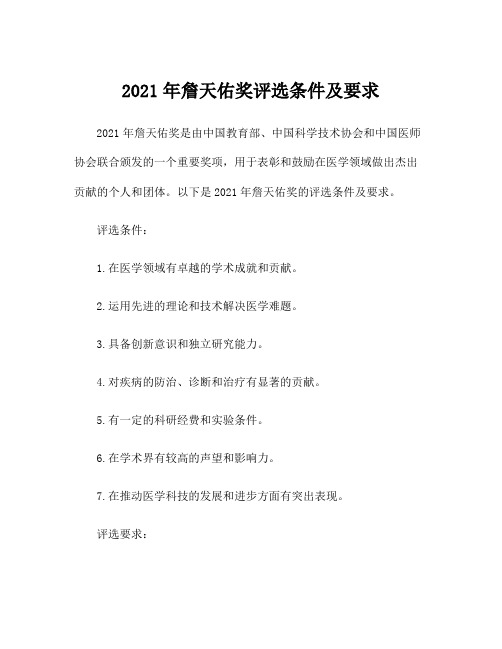 2021 年詹天佑奖评选条件及要求

2021 年詹天佑奖是由中国教育部、中国科学技术协会和中国医师协会联合颁发的一个重要奖项，用于表彰和鼓励在医学领域做出杰出贡献的个人和团体。以下是 2021 年詹天佑奖的评选条件及要求。

评选条件：

1. 在医学领域有卓越的学术成就和贡献。

2. 运用先进的理论和技术解决医学难题。

3. 具备创新意识和独立研究能力。

4. 对疾病的防治、诊断和治疗有显著的贡献。

5. 有一定的科研经费和实验条件。

6. 在学术界有较高的声望和影响力。

7. 在推动医学科技的发展和进步方面有突出表现。

评选要求：